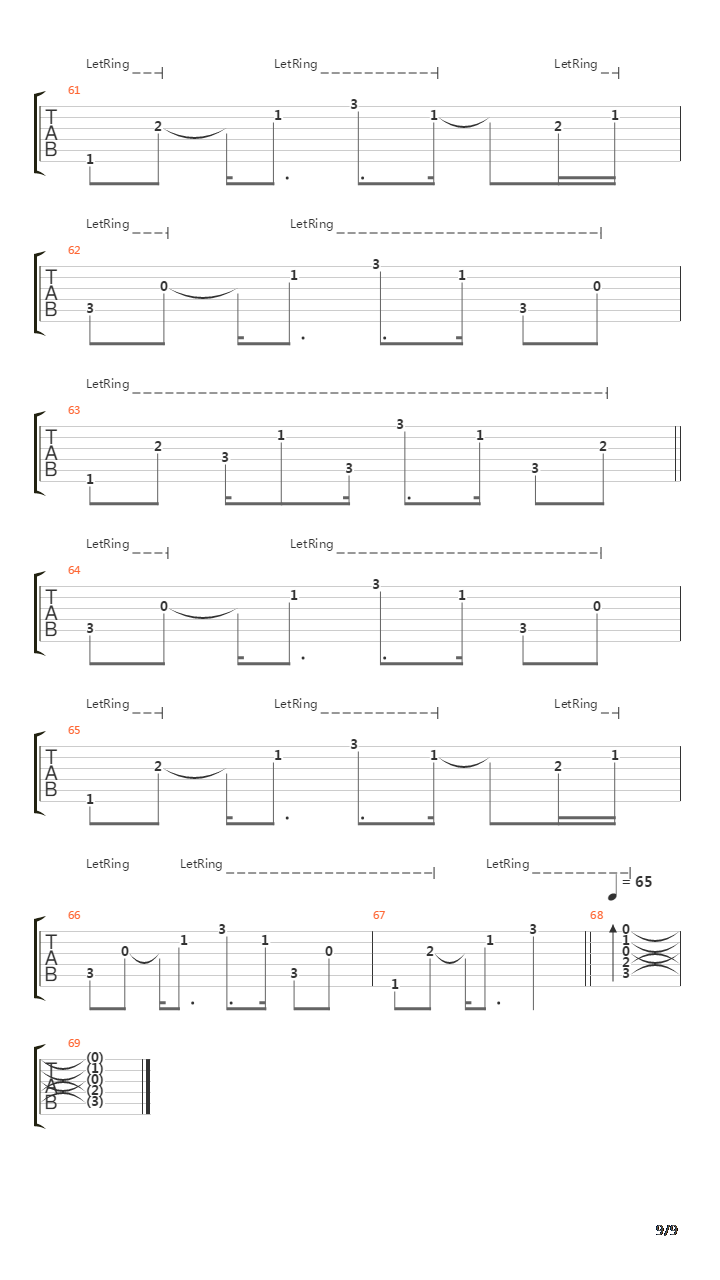 LetRing LetRing LetRing

61

T
A
B

1 2 1 3 1 2 1

LetRing LetRing

62

T
A
B

3 0 1 3 1 3 0

LetRing

63

T
A
B

1 2 3 1 3 3 1 3 2

LetRing LetRing

64

T
A
B

3 0 1 3 1 3 0

LetRing LetRing LetRing

65

T
A
B

1 2 1 3 1 2 1

LetRing LetRing LetRing

= 65

66

T
A
B

3 0 1 3 1 3 0

67

1 2 1 3

68

0
1
0
2
3

69

T
A
B

(0)
(1)
(0)
(2)
(3)

9/9